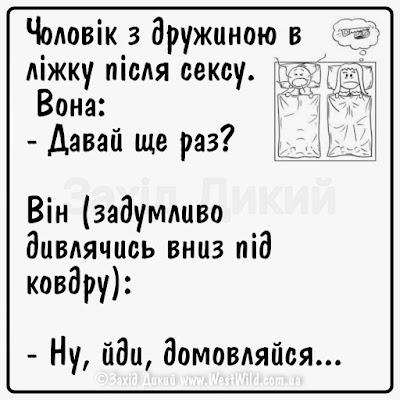 Чоловік з дружиною в ліжку після сексу.
Вона:
- Давай ще раз?

Захід Дикий

Він (задумливо дивлячись вниз під ковдру):

- Ну, йди, домовляйся...

©Захід Дикий www.WestWild.com.ua